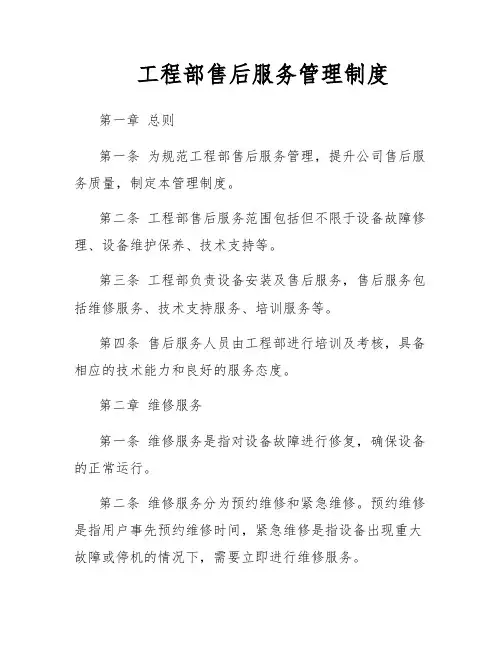 工程部售后服务管理制度

第一章 总则

第一条 为规范工程部售后服务管理，提升公司售后服务质量，制定本管理制度。

第二条 工程部售后服务范围包括但不限于设备故障修理、设备维护保养、技术支持等。

第三条 工程部负责设备安装及售后服务，售后服务包括维修服务、技术支持服务、培训服务等。

第四条 售后服务人员由工程部进行培训及考核，具备相应的技术能力和良好的服务态度。

第二章 维修服务

第一条 维修服务是指对设备故障进行修复，确保设备的正常运行。

第二条 维修服务分为预约维修和紧急维修。预约维修是指用户事先预约维修时间，紧急维修是指设备出现重大故障或停机的情况下，需要立即进行维修服务。